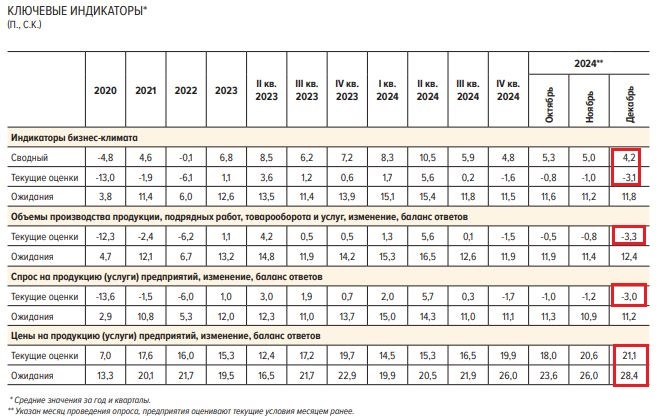 КЛЮЧЕВЫЕ ИНДИКАТОРЫ*
(П., С.К.)

| | 2020 | 2021 | 2022 | 2023 | II кв. 2023 | III кв. 2023 | IV кв. 2023 | I кв. 2024 | II кв. 2024 | III кв. 2024 | IV кв. 2024 | 2024** Октябрь | 2024** Ноябрь | 2024** Декабрь |
|---|---|---|---|---|---|---|---|---|---|---|---|---|---|---|
| Индикаторы бизнес-климата | | | | | | | | | | | | | | |
| Сводный | -4,8 | 4,6 | -0,1 | 6,8 | 8,5 | 6,2 | 7,2 | 8,3 | 10,5 | 5,9 | 4,8 | 5,3 | 5,0 | 4,2 |
| Текущие оценки | -13,0 | -1,9 | -6,1 | 1,1 | 3,6 | 1,2 | 0,6 | 1,7 | 5,6 | 0,2 | -1,6 | -0,8 | -1,0 | -3,1 |
| Ожидания | 3,8 | 11,4 | 6,0 | 12,6 | 13,5 | 11,4 | 13,9 | 15,1 | 15,4 | 11,8 | 11,5 | 11,6 | 11,2 | 11,8 |
| Объемы производства продукции, подрядных работ, товарооборота и услуг, изменение, баланс ответов | | | | | | | | | | | | | | |
| Текущие оценки | -12,3 | -2,4 | -6,2 | 1,1 | 4,2 | 0,5 | 0,5 | 1,3 | 5,6 | 0,1 | -1,5 | -0,5 | -0,8 | -3,3 |
| Ожидания | 4,7 | 12,1 | 6,7 | 13,2 | 14,8 | 11,9 | 14,2 | 15,3 | 16,5 | 12,6 | 11,9 | 11,9 | 11,4 | 12,4 |
| Спрос на продукцию (услуги) предприятий, изменение, баланс ответов | | | | | | | | | | | | | | |
| Текущие оценки | -13,6 | -1,5 | -6,0 | 1,0 | 3,0 | 1,9 | 0,7 | 2,0 | 5,7 | 0,3 | -1,7 | -1,0 | -1,2 | -3,0 |
| Ожидания | 2,9 | 10,8 | 5,3 | 12,0 | 12,3 | 11,0 | 13,7 | 15,0 | 14,3 | 11,0 | 11,1 | 11,3 | 10,9 | 11,2 |
| Цены на продукцию (услуги) предприятий, изменение, баланс ответов | | | | | | | | | | | | | | |
| Текущие оценки | 7,0 | 17,6 | 16,0 | 15,3 | 12,4 | 17,2 | 19,7 | 14,5 | 15,3 | 16,5 | 19,9 | 18,0 | 20,6 | 21,1 |
| Ожидания | 13,3 | 20,1 | 21,7 | 19,5 | 16,5 | 21,7 | 22,9 | 19,9 | 20,5 | 21,9 | 26,0 | 23,6 | 26,0 | 28,4 |

* Средние значения за год и кварталы.
** Указан месяц проведения опроса, предприятия оценивают текущие условия месяцем ранее.